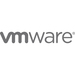 vmware®